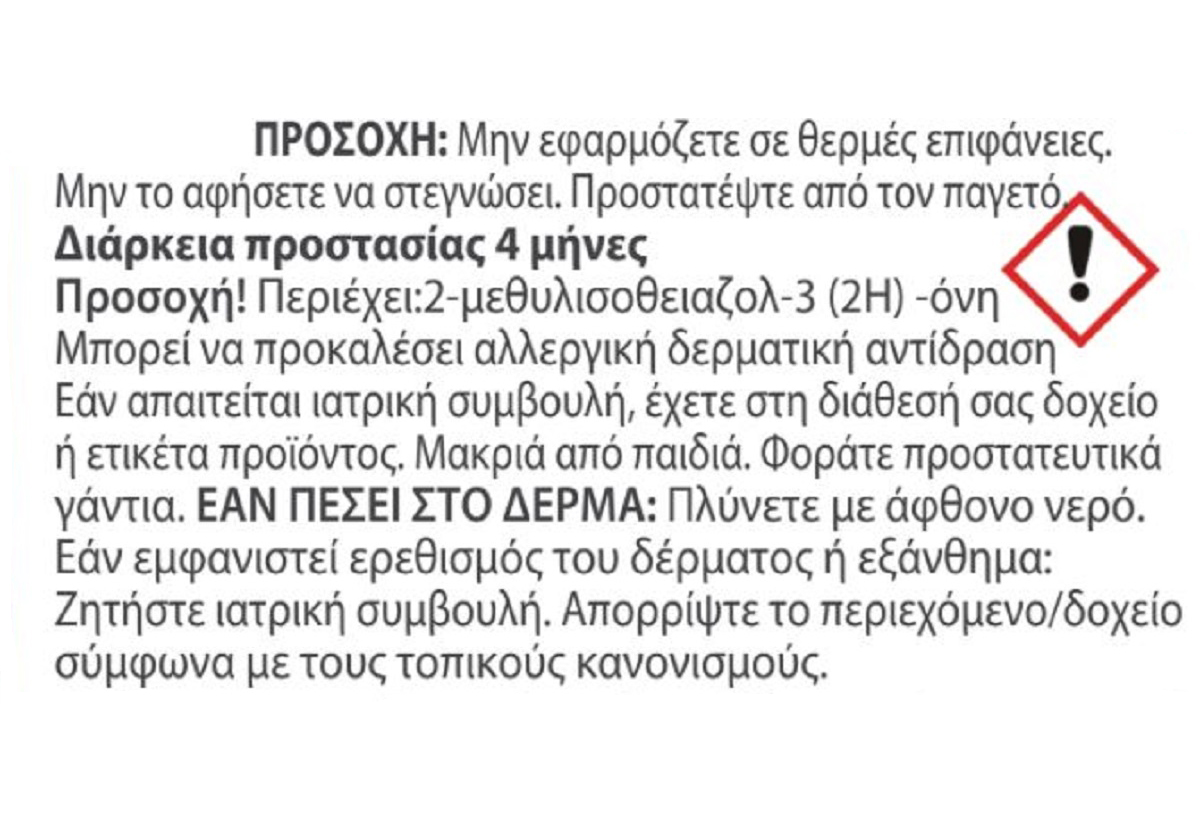 ΠΡΟΣΟΧΗ: Μην εφαρμόζετε σε θερμές επιφάνειες. Μην το αφήσετε να στεγνώσει. Προστατέψτε από τον παγετό.

Διάρκεια προστασίας 4 μήνες

Προσοχή! Περιέχει:2-μεθυλισοθειαζολ-3 (2H) -όνη Μπορεί να προκαλέσει αλλεργική δερματική αντίδραση Εάν απαιτείται ιατρική συμβουλή, έχετε στη διάθεσή σας δοχείο ή ετικέτα προϊόντος. Μακριά από παιδιά. Φοράτε προστατευτικά γάντια. ΕΑΝ ΠΕΣΕΙ ΣΤΟ ΔΕΡΜΑ: Πλύνετε με άφθονο νερό. Εάν εμφανιστεί ερεθισμός του δέρματος ή εξάνθημα: Ζητήστε ιατρική συμβουλή. Απορρίψτε το περιεχόμενο/δοχείο σύμφωνα με τους τοπικούς κανονισμούς.